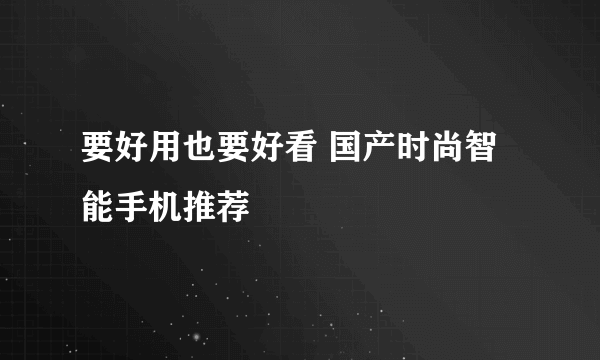 要好用也要好看 国产时尚智能手机推荐